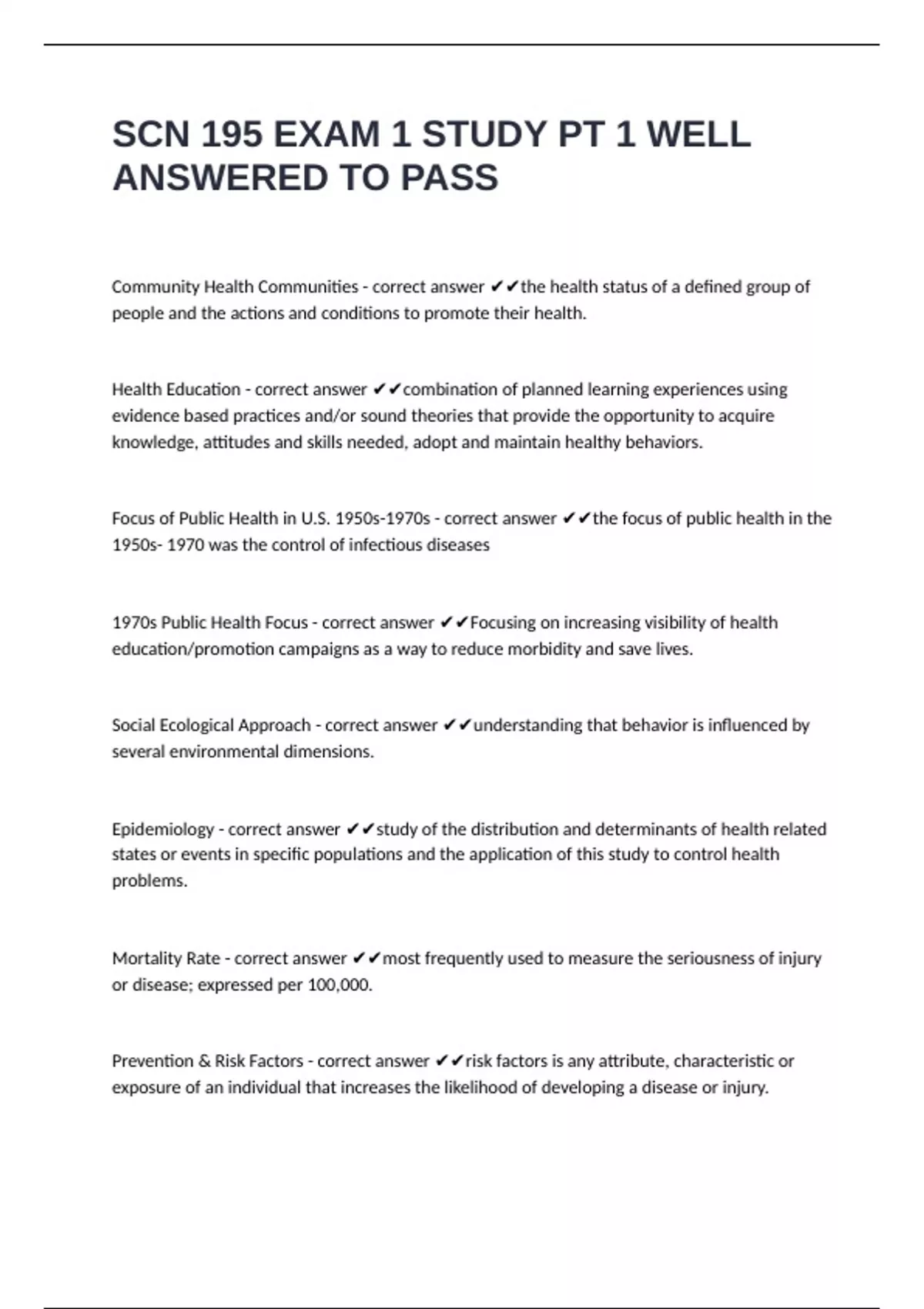 SCN 195 EXAM 1 STUDY PT 1 WELL ANSWERED TO PASS

Community Health Communities - correct answer ✔✔the health status of a defined group of people and the actions and conditions to promote their health.

Health Education - correct answer ✔✔combination of planned learning experiences using evidence based practices and/or sound theories that provide the opportunity to acquire knowledge, attitudes and skills needed, adopt and maintain healthy behaviors.

Focus of Public Health in U.S. 1950s-1970s - correct answer ✔✔the focus of public health in the 1950s- 1970 was the control of infectious diseases

1970s Public Health Focus - correct answer ✔✔Focusing on increasing visibility of health education/promotion campaigns as a way to reduce morbidity and save lives.

Social Ecological Approach - correct answer ✔✔understanding that behavior is influenced by several environmental dimensions.

Epidemiology - correct answer ✔✔study of the distribution and determinants of health related states or events in specific populations and the application of this study to control health problems.

Mortality Rate - correct answer ✔✔most frequently used to measure the seriousness of injury or disease; expressed per 100,000.

Prevention & Risk Factors - correct answer ✔✔risk factors is any attribute, characteristic or exposure of an individual that increases the likelihood of developing a disease or injury.